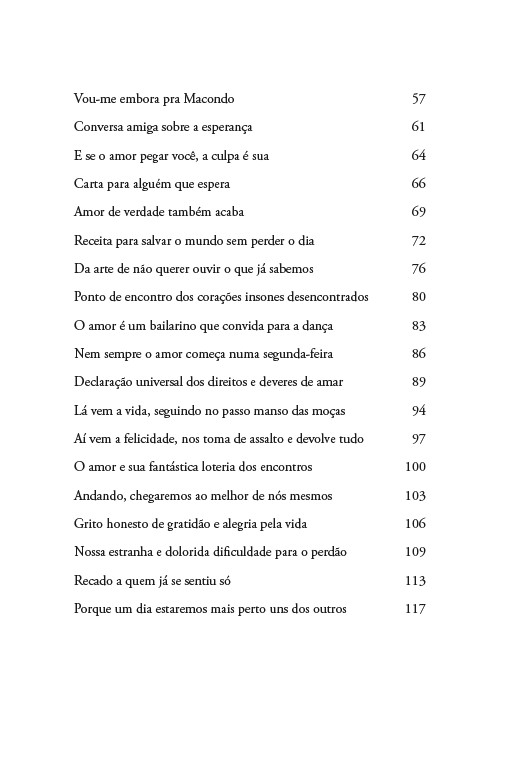 Vou-me embora pra Macondo 57

Conversa amiga sobre a esperança 61

E se o amor pegar você, a culpa é sua 64

Carta para alguém que espera 66

Amor de verdade também acaba 69

Receita para salvar o mundo sem perder o dia 72

Da arte de não querer ouvir o que já sabemos 76

Ponto de encontro dos corações insones desencontrados 80

O amor é um bailarino que convida para a dança 83

Nem sempre o amor começa numa segunda-feira 86

Declaração universal dos direitos e deveres de amar 89

Lá vem a vida, seguindo no passo manso das moças 94

Aí vem a felicidade, nos toma de assalto e devolve tudo 97

O amor e sua fantástica loteria dos encontros 100

Andando, chegaremos ao melhor de nós mesmos 103

Grito honesto de gratidão e alegria pela vida 106

Nossa estranha e dolorida dificuldade para o perdão 109

Recado a quem já se sentiu só 113

Porque um dia estaremos mais perto uns dos outros 117